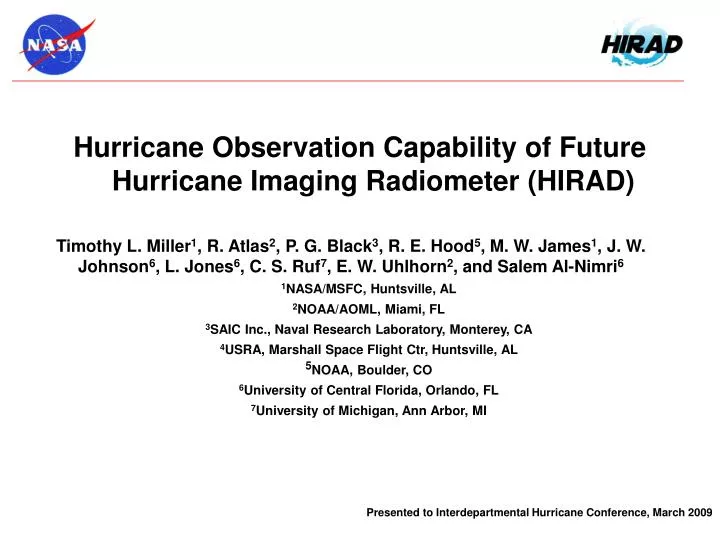 NASA

HIRAD

Hurricane Observation Capability of Future Hurricane Imaging Radiometer (HIRAD)

Timothy L. Miller$^1$, R. Atlas$^2$, P. G. Black$^3$, R. E. Hood$^5$, M. W. James$^1$, J. W. Johnson$^6$, L. Jones$^6$, C. S. Ruf$^7$, E. W. Uhlhorn$^2$, and Salem Al-Nimri$^6$

$^1$NASA/MSFC, Huntsville, AL

$^2$NOAA/AOML, Miami, FL

$^3$SAIC Inc., Naval Research Laboratory, Monterey, CA

$^4$USRA, Marshall Space Flight Ctr, Huntsville, AL

$^5$NOAA, Boulder, CO

$^6$University of Central Florida, Orlando, FL

$^7$University of Michigan, Ann Arbor, MI

Presented to Interdepartmental Hurricane Conference, March 2009